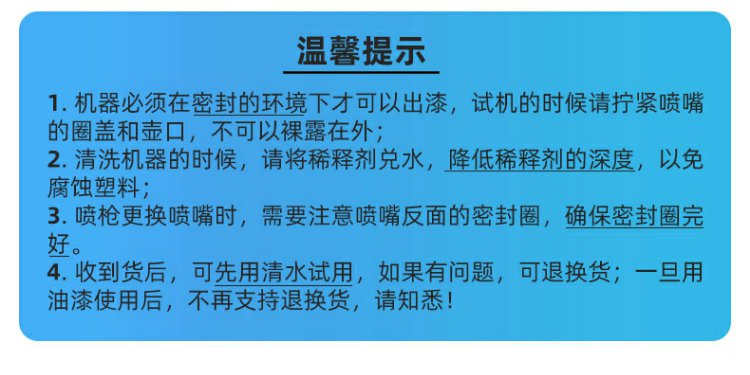 温馨提示

1. 机器必须在密封的环境下才可以出漆，试机的时候请拧紧喷嘴的圈盖和壶口，不可以裸露在外；
2. 清洗机器的时候，请将稀释剂兑水，降低稀释剂的深度，以免腐蚀塑料；
3. 喷枪更换喷嘴时，需要注意喷嘴反面的密封圈，确保密封圈完好。
4. 收到货后，可先用清水试用，如果有问题，可退换货；一旦用油漆使用后，不再支持退换货，请知悉！